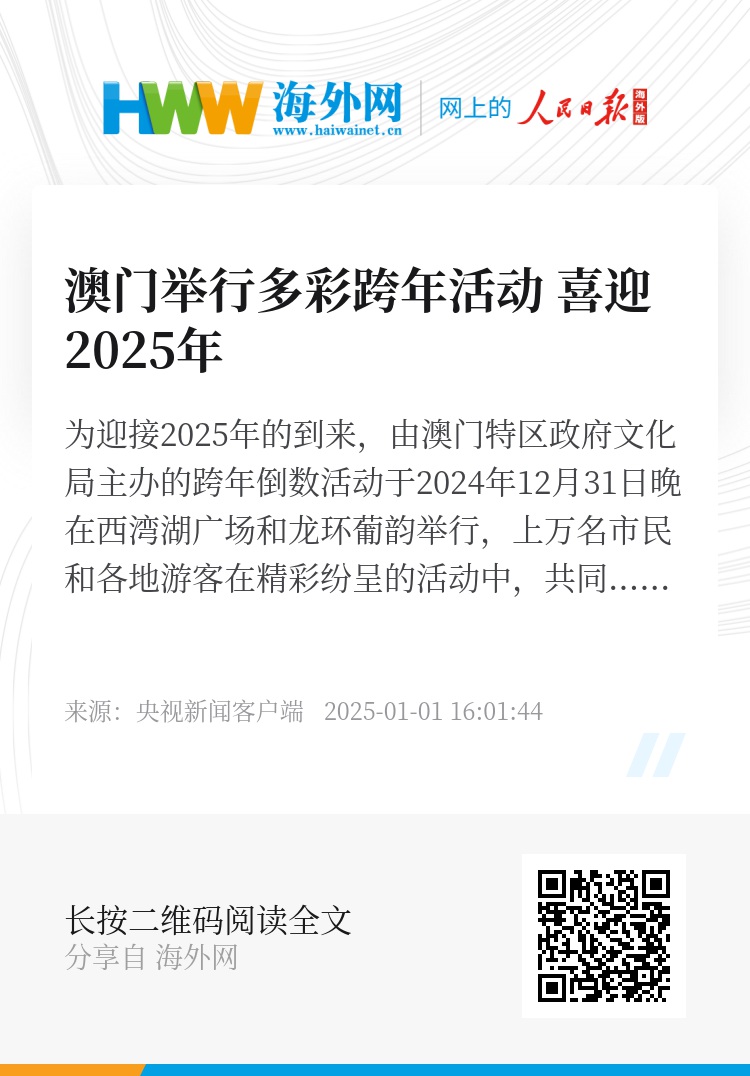 HWW 海外网
www.haiwainet.cn
网上的 人民日报 海外版

澳门举行多彩跨年活动 喜迎2025年

为迎接2025年的到来，由澳门特区政府文化局主办的跨年倒数活动于2024年12月31日晚在西湾湖广场和龙环葡韵举行，上万名市民和各地游客在精彩纷呈的活动中，共同……

来源：央视新闻客户端 2025-01-01 16:01:44

长按二维码阅读全文
分享自 海外网